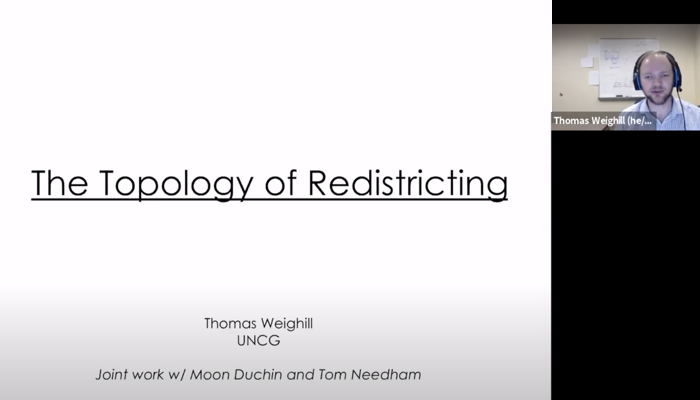 The Topology of Redistricting

Thomas Weighill
UNCG

Joint work w/ Moon Duchin and Tom Needham

Thomas Weighill (he/...